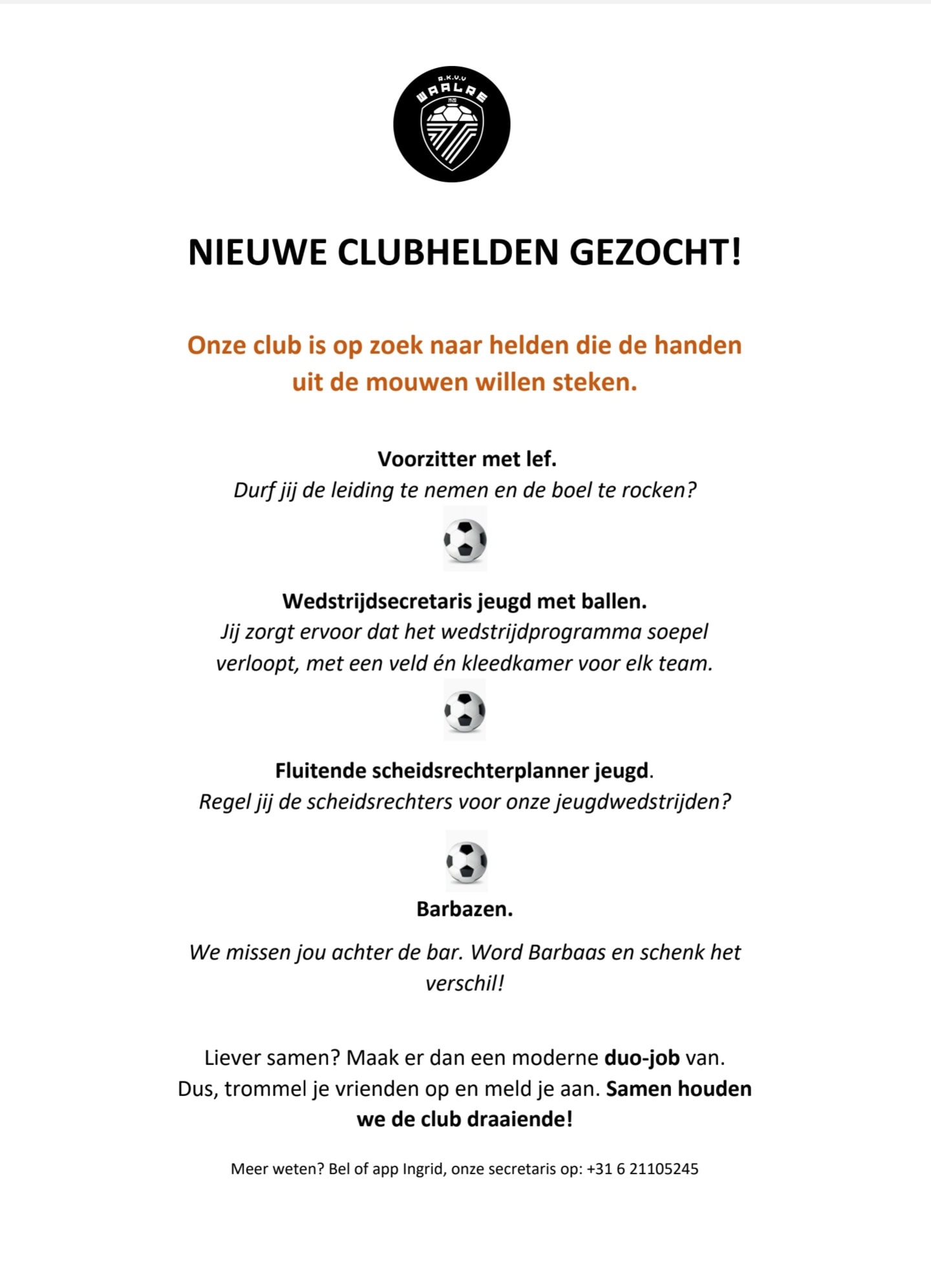 R.K.V.V
WAALRE

NIEUWE CLUBHELDEN GEZOCHT!

Onze club is op zoek naar helden die de handen uit de mouwen willen steken.

Voorzitter met lef.
Durf jij de leiding te nemen en de boel te rocken?

Wedstrijdsecretaris jeugd met ballen.
Jij zorgt ervoor dat het wedstrijdprogramma soepel verloopt, met een veld én kleedkamer voor elk team.

Fluitende scheidsrechterplanner jeugd.
Regel jij de scheidsrechters voor onze jeugdwedstrijden?

Barbazen.

We missen jou achter de bar. Word Barbaas en schenk het verschil!

Liever samen? Maak er dan een moderne duo-job van.
Dus, trommel je vrienden op en meld je aan. Samen houden we de club draaiende!

Meer weten? Bel of app Ingrid, onze secretaris op: +31 6 21105245